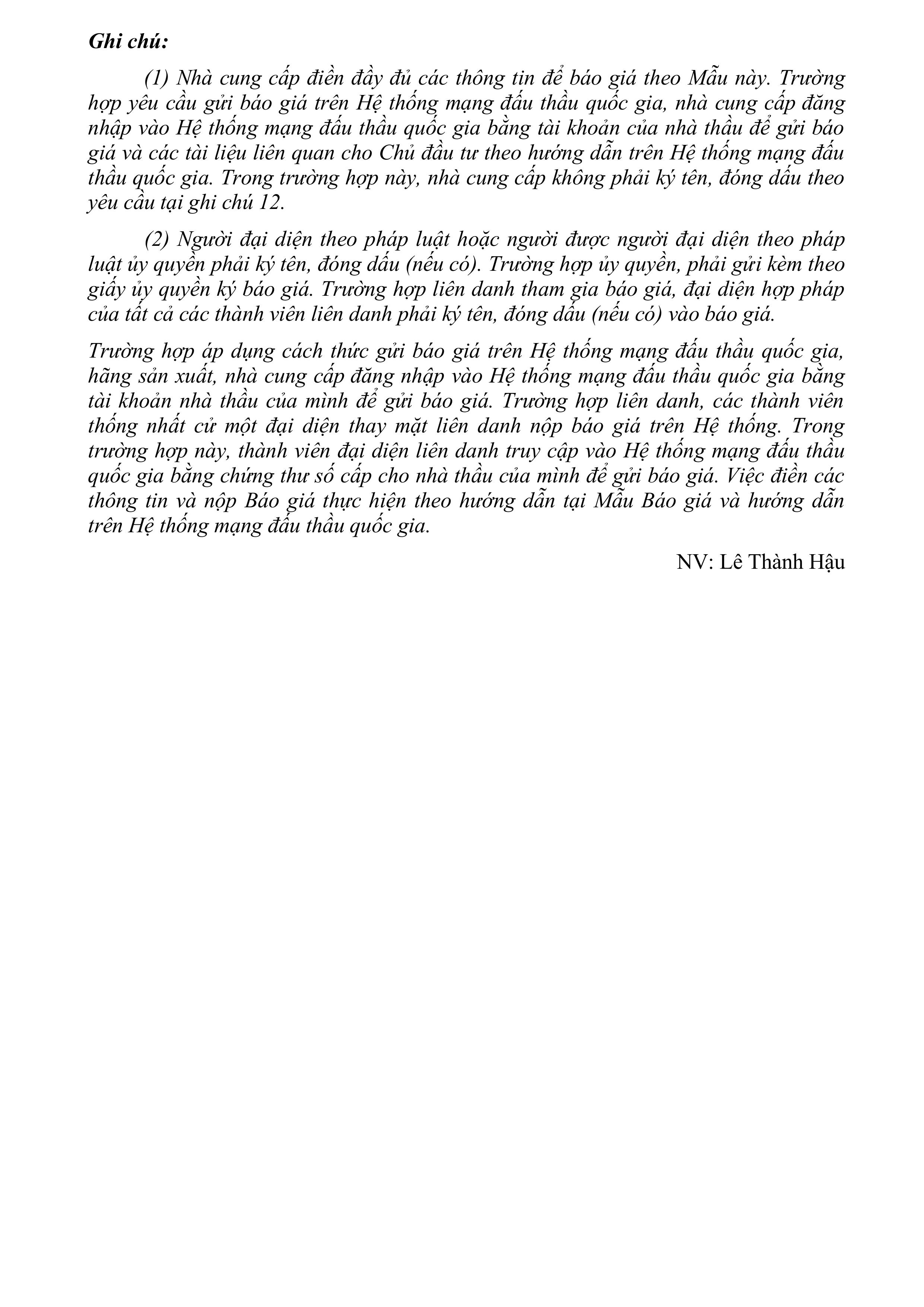 Ghi chú:

(1) Nhà cung cấp điền đầy đủ các thông tin để báo giá theo Mẫu này. Trường hợp yêu cầu gửi báo giá trên Hệ thống mạng đấu thầu quốc gia, nhà cung cấp đăng nhập vào Hệ thống mạng đấu thầu quốc gia bằng tài khoản của nhà thầu để gửi báo giá và các tài liệu liên quan cho Chủ đầu tư theo hướng dẫn trên Hệ thống mạng đấu thầu quốc gia. Trong trường hợp này, nhà cung cấp không phải ký tên, đóng dấu theo yêu cầu tại ghi chú 12.

(2) Người đại diện theo pháp luật hoặc người được người đại diện theo pháp luật ủy quyền phải ký tên, đóng dấu (nếu có). Trường hợp ủy quyền, phải gửi kèm theo giấy ủy quyền ký báo giá. Trường hợp liên danh tham gia báo giá, đại diện hợp pháp của tất cả các thành viên liên danh phải ký tên, đóng dấu (nếu có) vào báo giá.

Trường hợp áp dụng cách thức gửi báo giá trên Hệ thống mạng đấu thầu quốc gia, hãng sản xuất, nhà cung cấp đăng nhập vào Hệ thống mạng đấu thầu quốc gia bằng tài khoản nhà thầu của mình để gửi báo giá. Trường hợp liên danh, các thành viên thống nhất cử một đại diện thay mặt liên danh nộp báo giá trên Hệ thống. Trong trường hợp này, thành viên đại diện liên danh truy cập vào Hệ thống mạng đấu thầu quốc gia bằng chứng thư số cấp cho nhà thầu của mình để gửi báo giá. Việc điền các thông tin và nộp Báo giá thực hiện theo hướng dẫn tại Mẫu Báo giá và hướng dẫn trên Hệ thống mạng đấu thầu quốc gia.

NV: Lê Thành Hậu